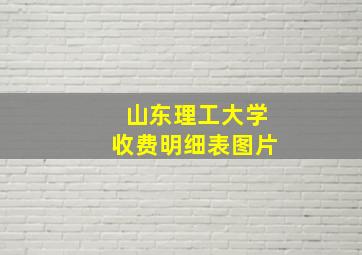 山东理工大学
收费明细表图片